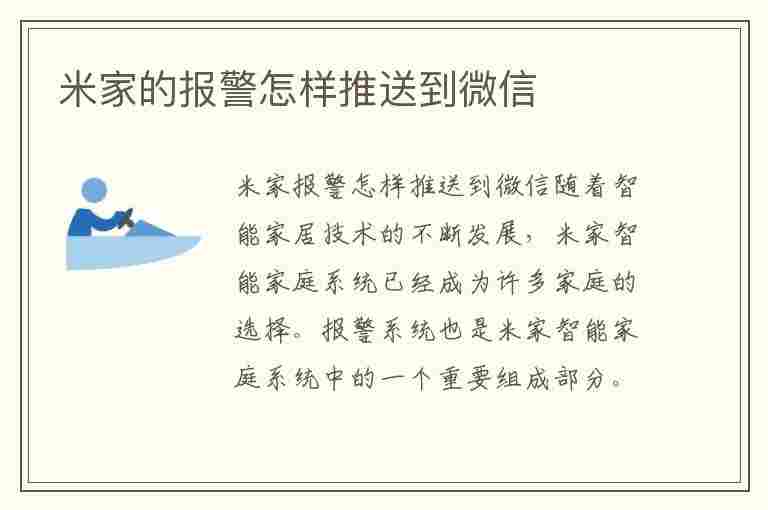 米家的报警怎样推送到微信

米家报警怎样推送到微信随着智能家居技术的不断发展，米家智能家庭系统已经成为许多家庭的选择。报警系统也是米家智能家庭系统中的一个重要组成部分。